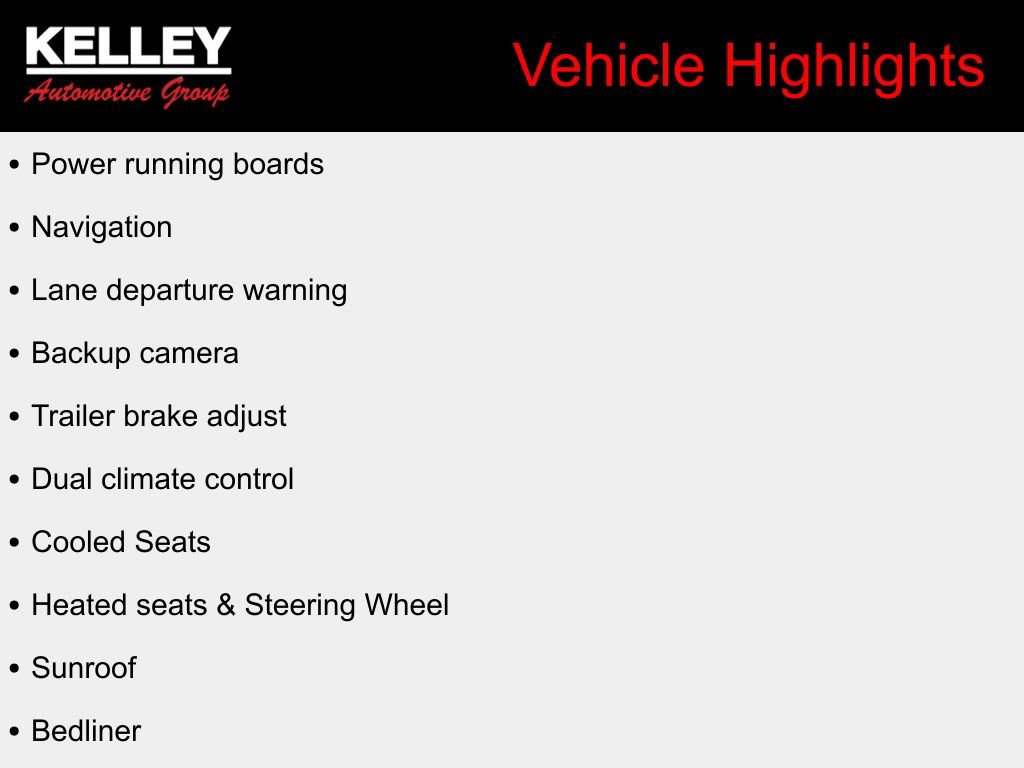 KELLEY
Automotive Group

Vehicle Highlights

• Power running boards
• Navigation
• Lane departure warning
• Backup camera
• Trailer brake adjust
• Dual climate control
• Cooled Seats
• Heated seats & Steering Wheel
• Sunroof
• Bedliner